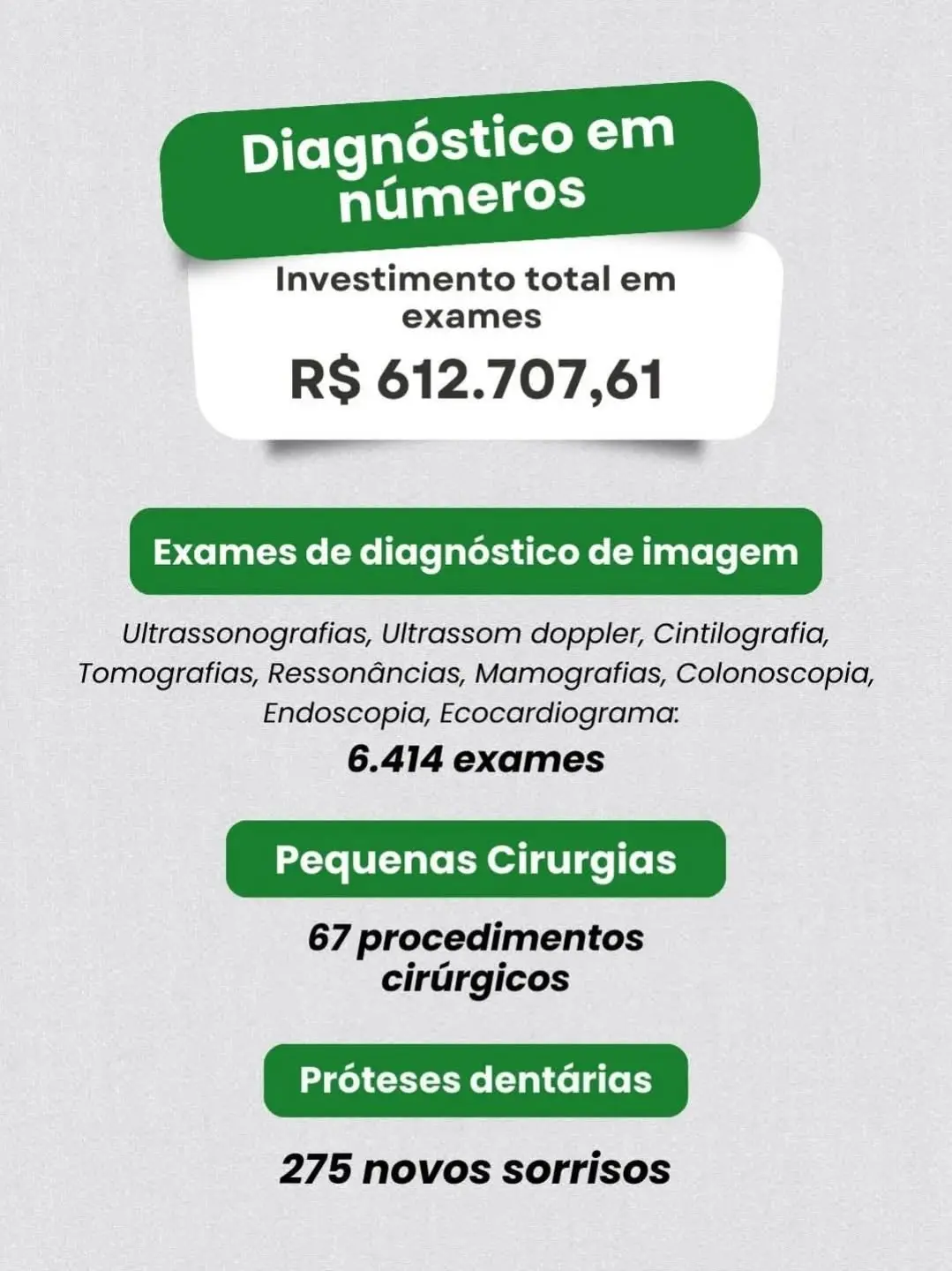 Diagnóstico em números

Investimento total em exames

R$ 612.707,61

Exames de diagnóstico de imagem

Ultrassonografias, Ultrassom doppler, Cintilografia, Tomografias, Ressonâncias, Mamografias, Colonoscopia, Endoscopia, Ecocardiograma:

6.414 exames

Pequenas Cirurgias

67 procedimentos cirúrgicos

Próteses dentárias

275 novos sorrisos